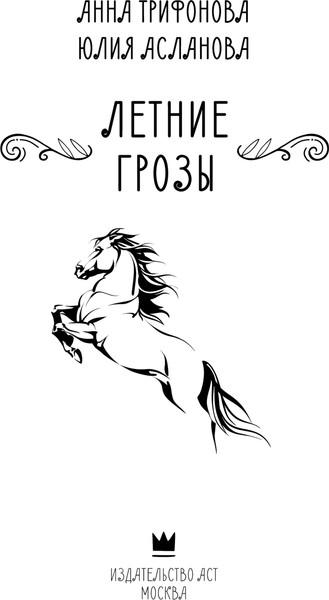 АННА ТРИФОНОВА
ЮЛИЯ АСЛАНОВА

ЛЕТНИЕ
ГРОЗЫ

ИЗДАТЕЛЬСТВО АСТ
МОСКВА